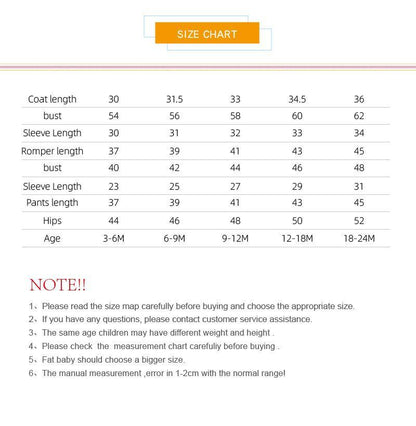 SIZE CHART

| Coat length | 30 | 31.5 | 33 | 34.5 | 36 |
|---|---|---|---|---|---|
| bust | 54 | 56 | 58 | 60 | 62 |
| Sleeve Length | 30 | 31 | 32 | 33 | 34 |
| Romper length | 37 | 39 | 41 | 43 | 45 |
| bust | 40 | 42 | 44 | 46 | 48 |
| Sleeve Length | 23 | 25 | 27 | 29 | 31 |
| Pants length | 37 | 39 | 41 | 43 | 45 |
| Hips | 44 | 46 | 48 | 50 | 52 |
| Age | 3-6M | 6-9M | 9-12M | 12-18M | 18-24M |

NOTE!!

1、Please read the size map carefully before buying and choose the appropriate size.

2、If you have any questions, please contact customer service assistance.

3、The same age children may have different weight and height .

4、Please check the measurement chart carefully before buying .

5、Fat baby should choose a bigger size.

6、The manual measurement ,error in 1-2cm with the normal range!